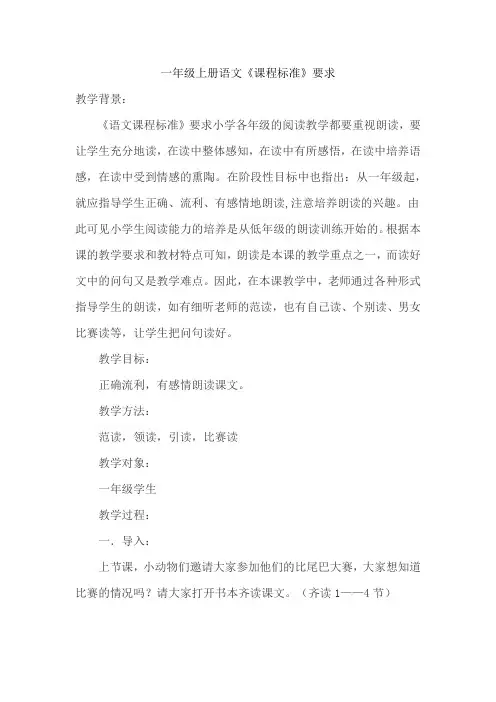 一年级上册语文《课程标准》要求

教学背景：

《语文课程标准》要求小学各年级的阅读教学都要重视朗读，要让学生充分地读，在读中整体感知，在读中有所感悟，在读中培养语感，在读中受到情感的熏陶。在阶段性目标中也指出：从一年级起，就应指导学生正确、流利、有感情地朗读,注意培养朗读的兴趣。由此可见小学生阅读能力的培养是从低年级的朗读训练开始的。根据本课的教学要求和教材特点可知，朗读是本课的教学重点之一，而读好文中的问句又是教学难点。因此，在本课教学中，老师通过各种形式指导学生的朗读，如有细听老师的范读，也有自己读、个别读、男女比赛读等，让学生把问句读好。

教学目标：

正确流利，有感情朗读课文。

教学方法：

范读，领读，引读，比赛读

教学对象：

一年级学生

教学过程：

一、导入：

上节课，小动物们邀请大家参加他们的比尾巴大赛，大家想知道比赛的情况吗？请大家打开书本齐读课文。（齐读 1——4 节）